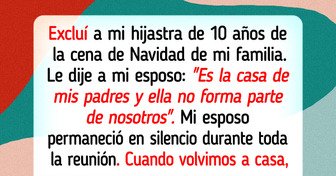 Excluí a mi hijastra de 10 años de la cena de Navidad de mi familia. Le dije a mi esposo: "Es la casa de mis padres y ella no forma parte de nosotros". Mi esposo permaneció en silencio durante toda la reunión. Cuando volvimos a casa,